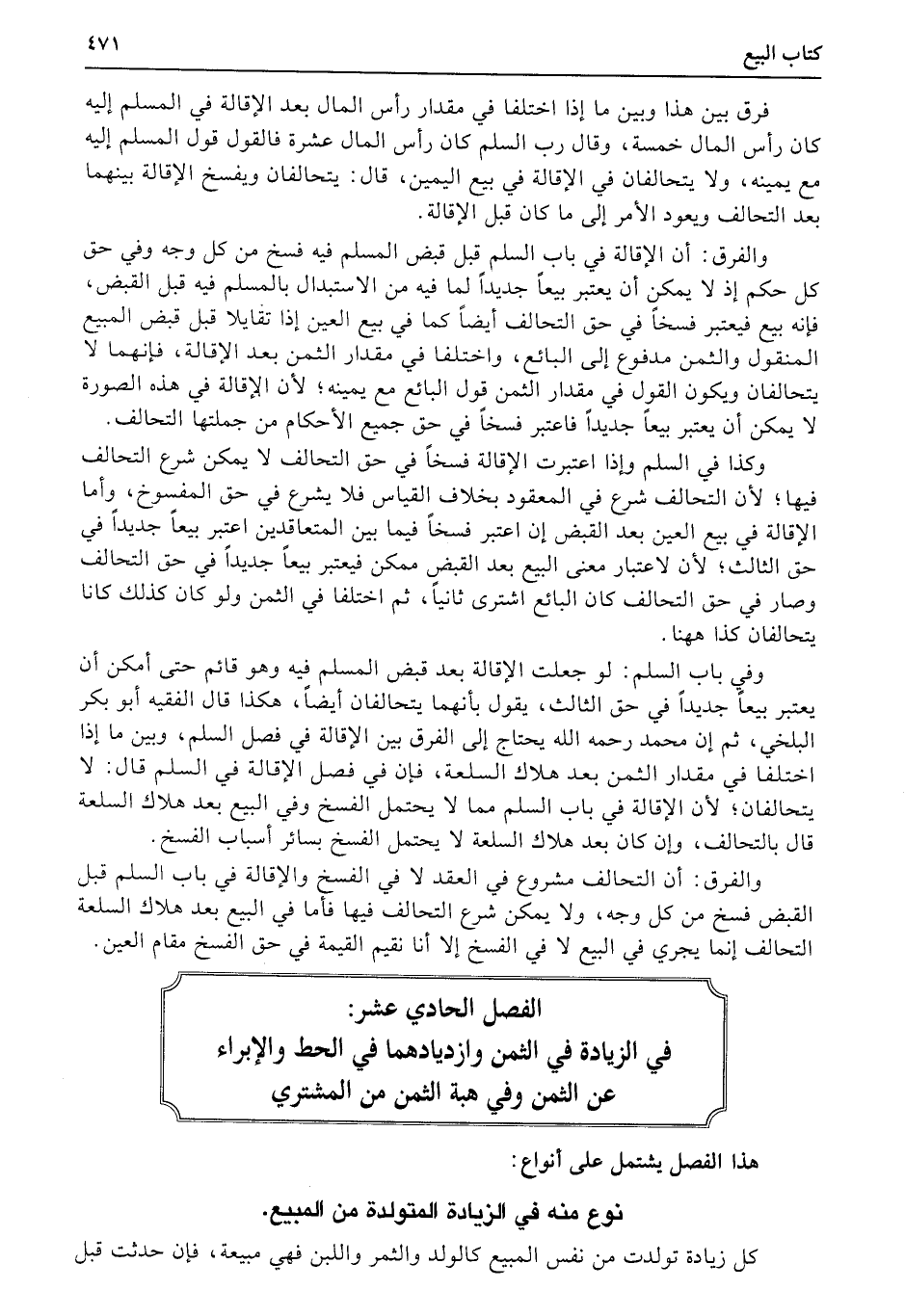 كتاب البيع ٤٧١

فرق بين هذا وبين ما إذا اختلفا في مقدار رأس المال بعد الإقالة في المسلم إليه كان رأس المال خمسة، وقال رب السلم كان رأس المال عشرة فالقول قول المسلم إليه مع يمينه، ولا يتحالفان في الإقالة في بيع اليمين، قال: يتحالفان ويفسخ الإقالة بينهما بعد التحالف ويعود الأمر إلى ما كان قبل الإقالة.

والفرق: أن الإقالة في باب السلم قبل قبض المسلم فيه فسخ من كل وجه وفي حق كل حكم إذ لا يمكن أن يعتبر بيعاً جديداً لما فيه من الاستبدال بالمسلم فيه قبل القبض، فإنه بيع فيعتبر فسخاً في حق التحالف أيضاً كما في بيع العين إذا تقايلا قبل قبض المبيع المنقول والثمن مدفوع إلى البائع، واختلفا في مقدار الثمن بعد الإقالة، فإنهما لا يتحالفان ويكون القول في مقدار الثمن قول البائع مع يمينه؛ لأن الإقالة في هذه الصورة لا يمكن أن يعتبر بيعاً جديداً فاعتبر فسخاً في حق جميع الأحكام من جملتها التحالف.

وكذا في السلم وإذا اعتبرت الإقالة فسخاً في حق التحالف لا يمكن شرع التحالف فيها؛ لأن التحالف شرع في المعقود بخلاف القياس فلا يشرع في حق المفسوخ، وأما الإقالة في بيع العين بعد القبض إن اعتبر فسخاً فيما بين المتعاقدين اعتبر بيعاً جديداً في حق الثالث؛ لأن لاعتبار معنى البيع بعد القبض ممكن فيعتبر بيعاً جديداً في حق التحالف وصار في حق التحالف كان البائع اشترى ثانياً، ثم اختلفا في الثمن ولو كان كذلك كانا يتحالفان كذا ههنا.

وفي باب السلم: لو جعلت الإقالة بعد قبض المسلم فيه وهو قائم حتى أمكن أن يعتبر بيعاً جديداً في حق الثالث، يقول بأنهما يتحالفان أيضاً، هكذا قال الفقيه أبو بكر البلخي، ثم إن محمد رحمه الله يحتاج إلى الفرق بين الإقالة في فصل السلم، وبين ما إذا اختلفا في مقدار الثمن بعد هلاك السلعة، فإن في فصل الإقالة في السلم قال: لا يتحالفان؛ لأن الإقالة في باب السلم مما لا يحتمل الفسخ وفي البيع بعد هلاك السلعة قال بالتحالف، وإن كان بعد هلاك السلعة لا يحتمل الفسخ بسائر أسباب الفسخ.

والفرق: أن التحالف مشروع في العقد لا في الفسخ والإقالة في باب السلم قبل القبض فسخ من كل وجه، ولا يمكن شرع التحالف فيها فأما في البيع بعد هلاك السلعة التحالف إنما يجري في البيع لا في الفسخ إلا أنا نقيم القيمة في حق الفسخ مقام العين.

الفصل الحادي عشر:
في الزيادة في الثمن وازديادهما في الحط والإبراء عن الثمن وفي هبة الثمن من المشتري

هذا الفصل يشتمل على أنواع:

نوع منه في الزيادة المتولدة من المبيع.

كل زيادة تولدت من نفس المبيع كالولد والثمر واللبن فهي مبيعة، فإن حدثت قبل